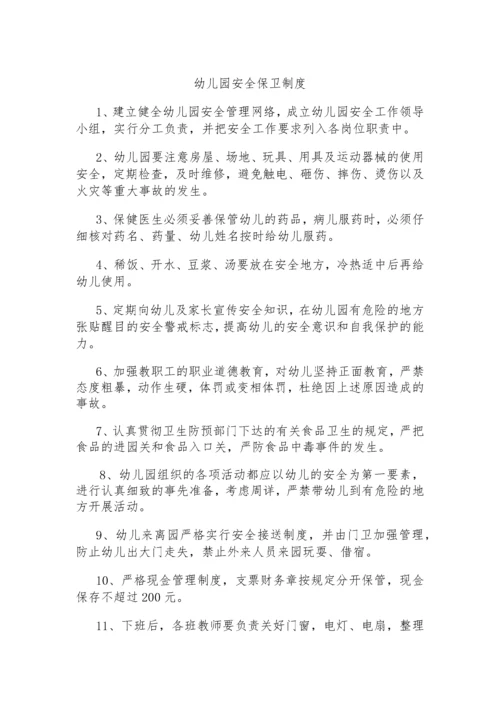 幼儿园安全保卫制度

1、建立健全幼儿园安全管理网络，成立幼儿园安全工作领导小组，实行分工负责，并把安全工作要求列入各岗位职责中。

2、幼儿园要注意房屋、场地、玩具、用具及运动器械的使用安全，定期检查，及时维修，避免触电、砸伤、摔伤、烫伤以及火灾等重大事故的发生。

3、保健医生必须妥善保管幼儿的药品，病儿服药时，必须仔细核对药名、药量、幼儿姓名按时给幼儿服药。

4、稀饭、开水、豆浆、汤要放在安全地方，冷热适中后再给幼儿使用。

5、定期向幼儿及家长宣传安全知识，在幼儿园有危险的地方张贴醒目的安全警戒标志，提高幼儿的安全意识和自我保护的能力。

6、加强教职工的职业道德教育，对幼儿坚持正面教育，严禁态度粗暴，动作生硬，体罚或变相体罚，杜绝因上述原因造成的事故。

7、认真贯彻卫生防预部门下达的有关食品卫生的规定，严把食品的进园关和食品入口关，严防食品中毒事件的发生。

8、幼儿园组织的各项活动都应以幼儿的安全为第一要素，进行认真细致的事先准备，考虑周详，严禁带幼儿到有危险的地方开展活动。

9、幼儿来离园严格实行安全接送制度，并由门卫加强管理，防止幼儿出大门走失，禁止外来人员来园玩耍、借宿。

10、严格现金管理制度，支票财务章按规定分开保管，现金保存不超过200元。

11、下班后，各班教师要负责关好门窗，电灯、电扇，整理